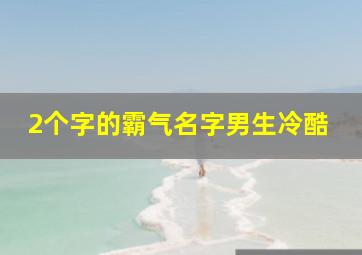 2个字的霸气名字男生冷酷